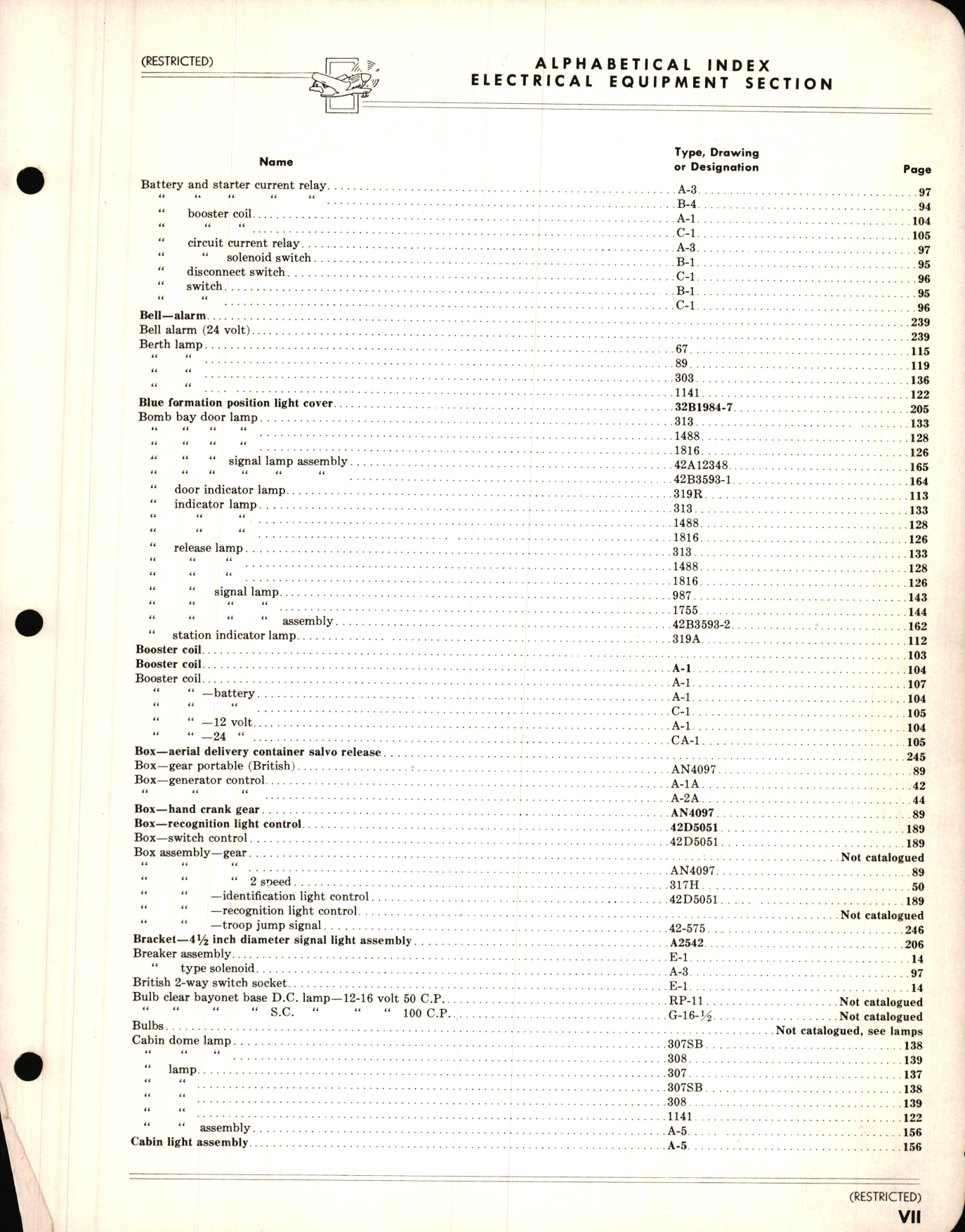 (RESTRICTED)

ALPHABETICAL INDEX
ELECTRICAL EQUIPMENT SECTION

| Name | Type, Drawing or Designation | Page |
|---|---|---|
| Battery and starter current relay | A-3 | 97 |
| " " " " " | B-4 | 94 |
| " booster coil | A-1 | 104 |
| " " " | C-1 | 105 |
| " circuit current relay | A-3 | 97 |
| " " solenoid switch | B-1 | 95 |
| " disconnect switch | C-1 | 96 |
| " switch | B-1 | 95 |
| " " | C-1 | 96 |
| Bell—alarm | | 239 |
| Bell alarm (24 volt) | | 239 |
| Berth lamp | 67 | 115 |
| " " | 89 | 119 |
| " " | 303 | 136 |
| " " | 1141 | 122 |
| Blue formation position light cover | 32B1984-7 | 205 |
| Bomb bay door lamp | 313 | 133 |
| " " " " | 1488 | 128 |
| " " " " | 1816 | 126 |
| " " " signal lamp assembly | 42A12348 | 165 |
| " " " " " " | 42B3593-1 | 164 |
| " door indicator lamp | 319R | 113 |
| " indicator lamp | 313 | 133 |
| " " " | 1488 | 128 |
| " " " | 1816 | 126 |
| " release lamp | 313 | 133 |
| " " " | 1488 | 128 |
| " " " | 1816 | 126 |
| " " signal lamp | 987 | 143 |
| " " " " | 1755 | 144 |
| " " " " assembly | 42B3593-2 | 162 |
| " station indicator lamp | 319A | 112 |
| Booster coil | | 103 |
| Booster coil | A-1 | 104 |
| Booster coil | A-1 | 107 |
| " " —battery | A-1 | 104 |
| " " " | C-1 | 105 |
| " " —12 volt | A-1 | 104 |
| " " —24 " | CA-1 | 105 |
| Box—aerial delivery container salvo release | | 245 |
| Box—gear portable (British) | AN4097 | 89 |
| Box—generator control | A-1A | 42 |
| " " " | A-2A | 44 |
| Box—hand crank gear | AN4097 | 89 |
| Box—recognition light control | 42D5051 | 189 |
| Box—switch control | 42D5051 | 189 |
| Box assembly—gear | | Not catalogued |
| " " " | AN4097 | 89 |
| " " " 2 speed | 317H | 50 |
| " " —identification light control | 42D5051 | 189 |
| " " —recognition light control | | Not catalogued |
| " " —troop jump signal | 42-575 | 246 |
| Bracket—4½ inch diameter signal light assembly | A2542 | 206 |
| Breaker assembly | E-1 | 14 |
| " type solenoid | A-3 | 97 |
| British 2-way switch socket | E-1 | 14 |
| Bulb clear bayonet base D.C. lamp—12-16 volt 50 C.P. | RP-11 | Not catalogued |
| " " " " S.C. " " " 100 C.P. | G-16-½ | Not catalogued |
| Bulbs | | Not catalogued, see lamps |
| Cabin dome lamp | 307SB | 138 |
| " " " | 308 | 139 |
| " lamp | 307 | 137 |
| " " | 307SB | 138 |
| " " | 308 | 139 |
| " " | 1141 | 122 |
| " " assembly | A-5 | 156 |
| Cabin light assembly | A-5 | 156 |

(RESTRICTED)
VII